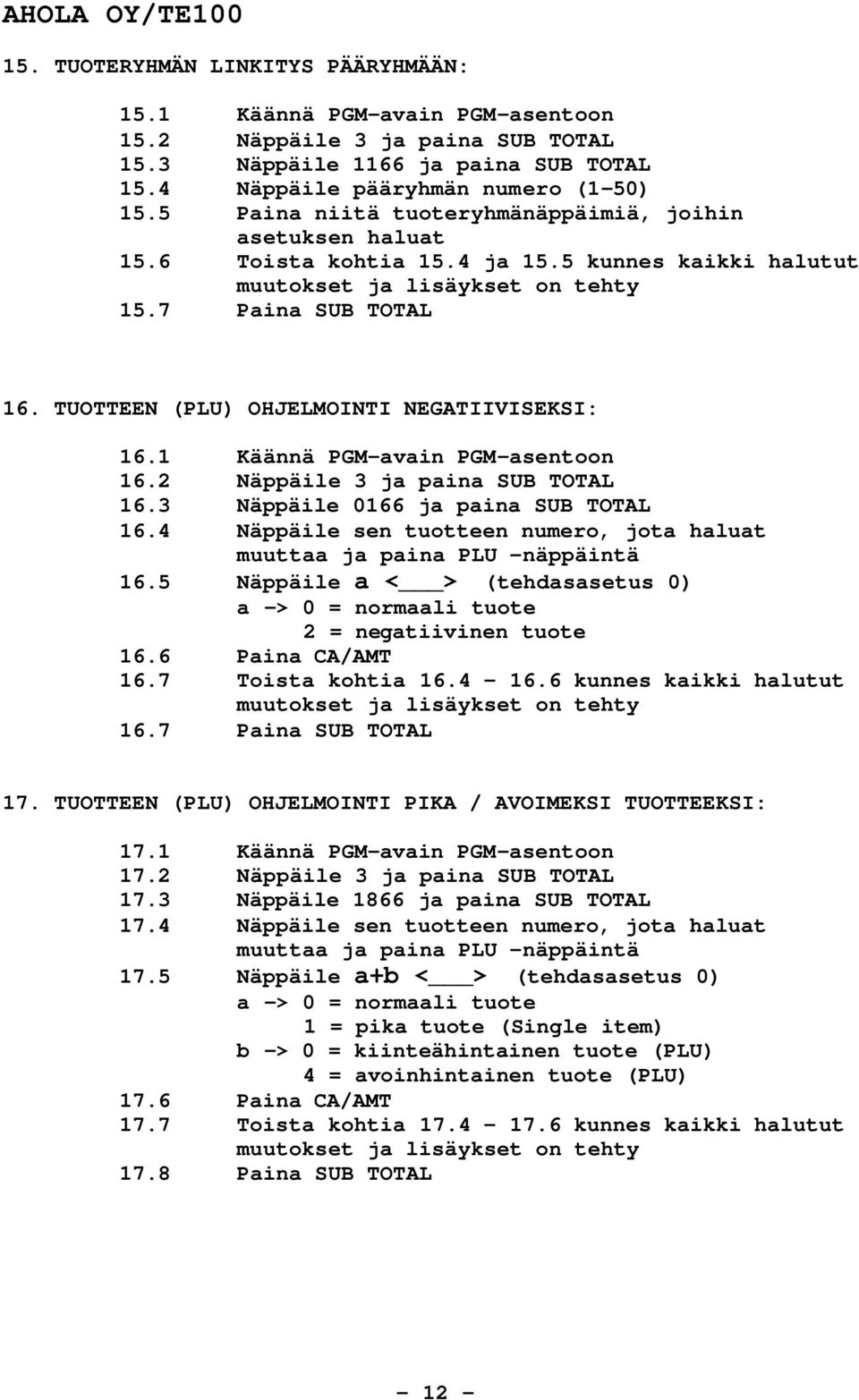 AHOLA OY/TE100

15. TUOTERYHMÄN LINKITYS PÄÄRYHMÄÄN:

15.1 Käännä PGM-avain PGM-asentoon
15.2 Näppäile 3 ja paina SUB TOTAL
15.3 Näppäile 1166 ja paina SUB TOTAL
15.4 Näppäile pääryhmän numero (1-50)
15.5 Paina niitä tuoteryhmänäppäimiä, joihin asetuksen haluat
15.6 Toista kohtia 15.4 ja 15.5 kunnes kaikki halutut muutokset ja lisäykset on tehty
15.7 Paina SUB TOTAL

16. TUOTTEEN (PLU) OHJELMOINTI NEGATIIVISEKSI:

16.1 Käännä PGM-avain PGM-asentoon
16.2 Näppäile 3 ja paina SUB TOTAL
16.3 Näppäile 0166 ja paina SUB TOTAL
16.4 Näppäile sen tuotteen numero, jota haluat muuttaa ja paina PLU -näppäintä
16.5 Näppäile a <___> (tehdasasetus 0)
a -> 0 = normaali tuote
2 = negatiivinen tuote
16.6 Paina CA/AMT
16.7 Toista kohtia 16.4 - 16.6 kunnes kaikki halutut muutokset ja lisäykset on tehty
16.7 Paina SUB TOTAL

17. TUOTTEEN (PLU) OHJELMOINTI PIKA / AVOIMEKSI TUOTTEEKSI:

17.1 Käännä PGM-avain PGM-asentoon
17.2 Näppäile 3 ja paina SUB TOTAL
17.3 Näppäile 1866 ja paina SUB TOTAL
17.4 Näppäile sen tuotteen numero, jota haluat muuttaa ja paina PLU -näppäintä
17.5 Näppäile a+b <___> (tehdasasetus 0)
a -> 0 = normaali tuote
1 = pika tuote (Single item)
b -> 0 = kiinteähintainen tuote (PLU)
4 = avoinhintainen tuote (PLU)
17.6 Paina CA/AMT
17.7 Toista kohtia 17.4 - 17.6 kunnes kaikki halutut muutokset ja lisäykset on tehty
17.8 Paina SUB TOTAL

- 12 -